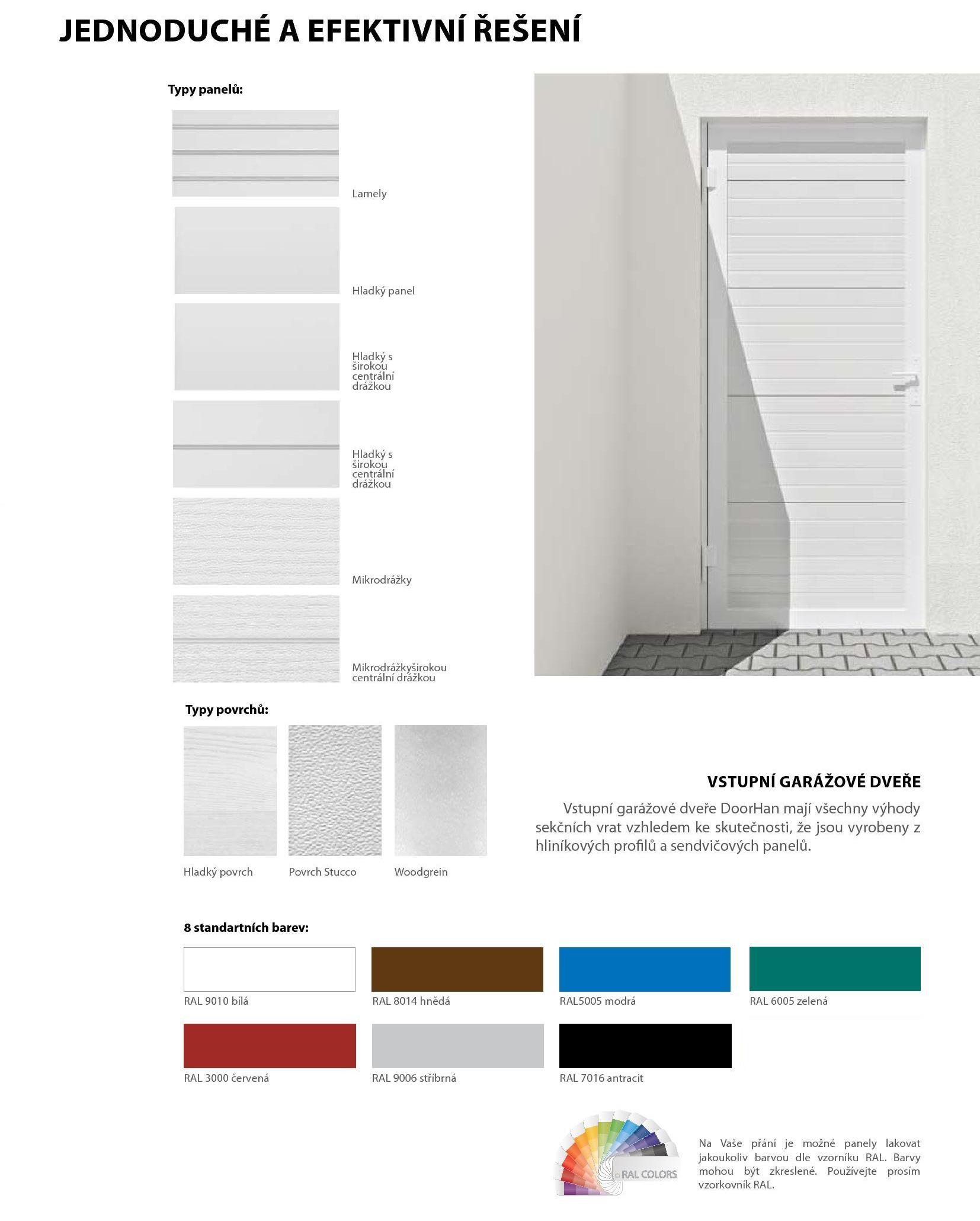 JEDNODUCHÉ A EFEKTIVNÍ ŘEŠENÍ

Typy panelů:

Lamely

Hladký panel

Hladký s širokou centrální drážkou

Hladký s širokou centrální drážkou

Mikrodrážky

Mikrodrážkyširokou centrální drážkou

Typy povrchů:

Hladký povrch

Povrch Stucco

Woodgrein

VSTUPNÍ GARÁŽOVÉ DVEŘE

Vstupní garážové dveře DoorHan mají všechny výhody sekčních vrat vzhledem ke skutečnosti, že jsou vyrobeny z hliníkových profilů a sendvičových panelů.

8 standartních barev:

RAL 9010 bílá

RAL 8014 hnědá

RAL5005 modrá

RAL 6005 zelená

RAL 3000 červená

RAL 9006 stříbrná

RAL 7016 antracit

RAL COLORS

Na Vaše přání je možné panely lakovat jakoukoliv barvou dle vzorníku RAL. Barvy mohou být zkreslené. Používejte prosím vzorkovník RAL.